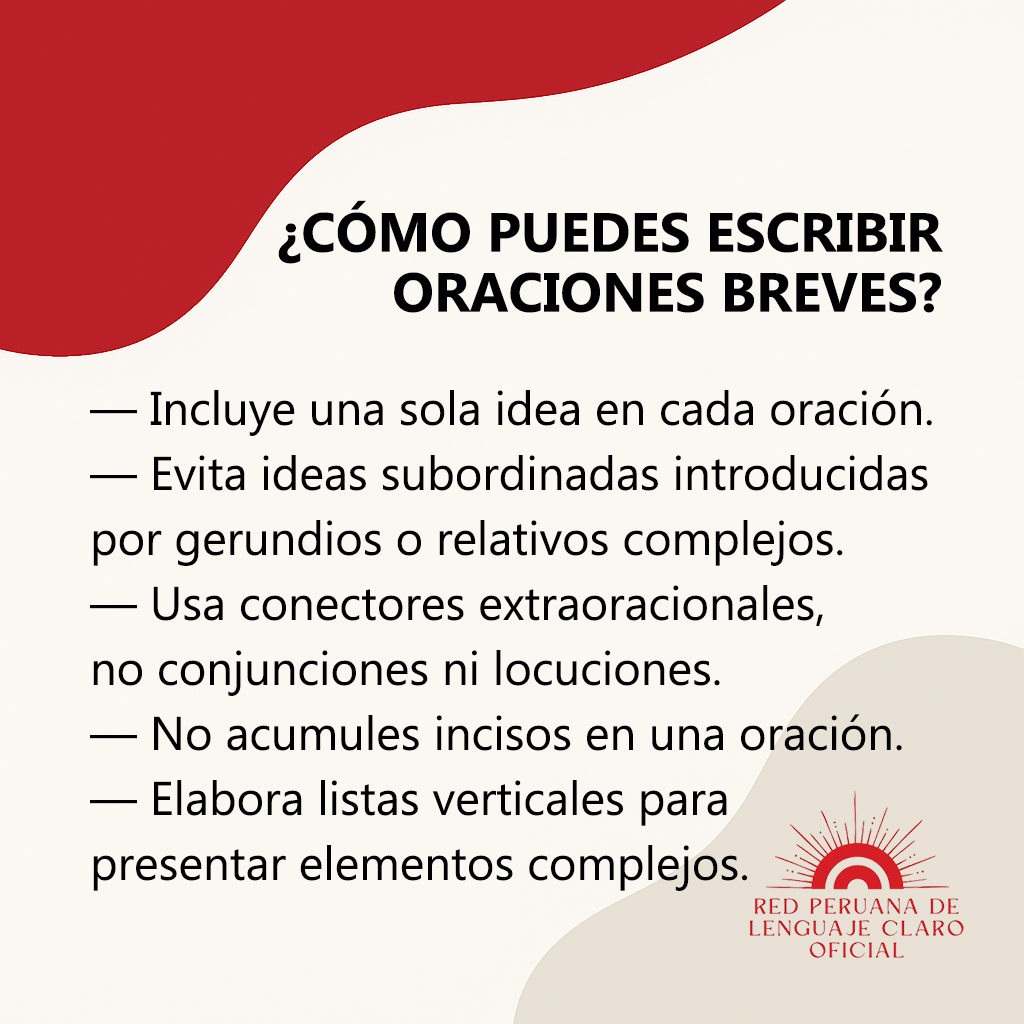 ¿CÓMO PUEDES ESCRIBIR ORACIONES BREVES?

— Incluye una sola idea en cada oración.
— Evita ideas subordinadas introducidas por gerundios o relativos complejos.
— Usa conectores extraoracionales, no conjunciones ni locuciones.
— No acumules incisos en una oración.
— Elabora listas verticales para presentar elementos complejos.

RED PERUANA DE LENGUAJE CLARO OFICIAL